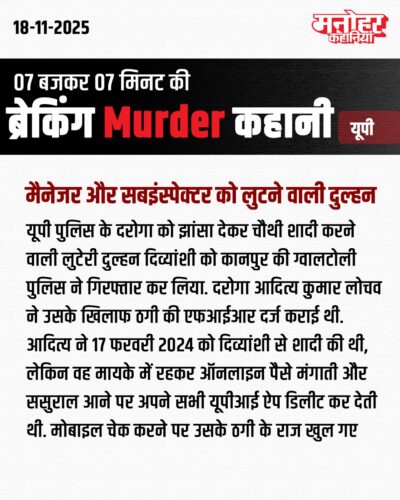 18-11-2025

मनोहर
कहानियां

07 बजकर 07 मिनट की

ब्रेकिंग Murder कहानी

यूपी

मैनेजर और सबइंस्पेक्टर को लुटने वाली दुल्हन

यूपी पुलिस के दरोगा को झांसा देकर चौथी शादी करने वाली लुटेरी दुल्हन दिव्यांशी को कानपुर की ग्वालटोली पुलिस ने गिरफ्तार कर लिया. दरोगा आदित्य कुमार लोचव ने उसके खिलाफ ठगी की एफआईआर दर्ज कराई थी. आदित्य ने 17 फरवरी 2024 को दिव्यांशी से शादी की थी, लेकिन वह मायके में रहकर ऑनलाइन पैसे मंगाती और ससुराल आने पर अपने सभी यूपीआई ऐप डिलीट कर देती थी. मोबाइल चेक करने पर उसके ठगी के राज खुल गए